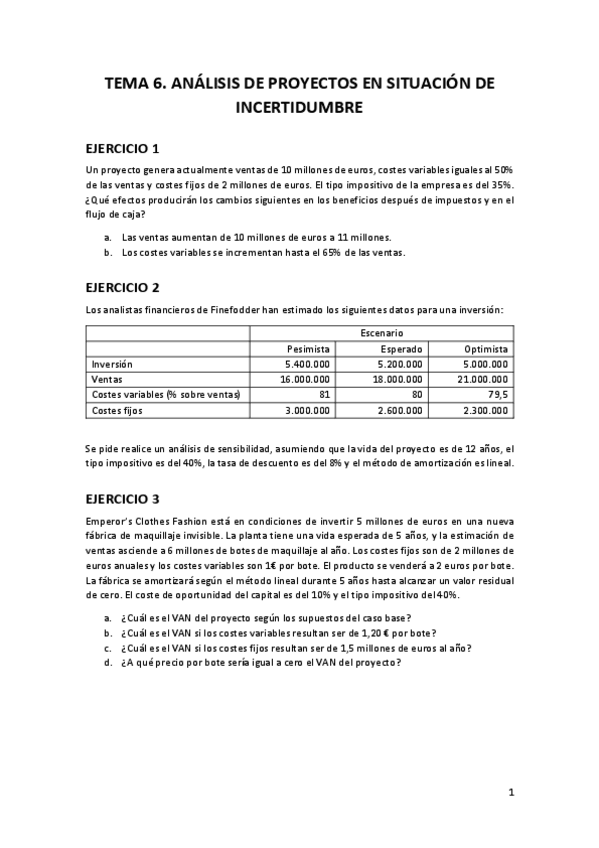 TEMA 6. ANÁLISIS DE PROYECTOS EN SITUACIÓN DE INCERTIDUMBRE

EJERCICIO 1

Un proyecto genera actualmente ventas de 10 millones de euros, costes variables iguales al 50% de las ventas y costes fijos de 2 millones de euros. El tipo impositivo de la empresa es del 35%. ¿Qué efectos producirán los cambios siguientes en los beneficios después de impuestos y en el flujo de caja?

a. Las ventas aumentan de 10 millones de euros a 11 millones.
b. Los costes variables se incrementan hasta el 65% de las ventas.

EJERCICIO 2

Los analistas financieros de Finefodder han estimado los siguientes datos para una inversión:

| | Escenario | | |
|---|---|---|---|
| | Pesimista | Esperado | Optimista |
| Inversión | 5.400.000 | 5.200.000 | 5.000.000 |
| Ventas | 16.000.000 | 18.000.000 | 21.000.000 |
| Costes variables (% sobre ventas) | 81 | 80 | 79,5 |
| Costes fijos | 3.000.000 | 2.600.000 | 2.300.000 |

Se pide realice un análisis de sensibilidad, asumiendo que la vida del proyecto es de 12 años, el tipo impositivo es del 40%, la tasa de descuento es del 8% y el método de amortización es lineal.

EJERCICIO 3

Emperor's Clothes Fashion está en condiciones de invertir 5 millones de euros en una nueva fábrica de maquillaje invisible. La planta tiene una vida esperada de 5 años, y la estimación de ventas asciende a 6 millones de botes de maquillaje al año. Los costes fijos son de 2 millones de euros anuales y los costes variables son 1€ por bote. El producto se venderá a 2 euros por bote. La fábrica se amortizará según el método lineal durante 5 años hasta alcanzar un valor residual de cero. El coste de oportunidad del capital es del 10% y el tipo impositivo del 40%.

a. ¿Cuál es el VAN del proyecto según los supuestos del caso base?
b. ¿Cuál es el VAN si los costes variables resultan ser de 1,20 € por bote?
c. ¿Cuál es el VAN si los costes fijos resultan ser de 1,5 millones de euros al año?
d. ¿A qué precio por bote sería igual a cero el VAN del proyecto?

1